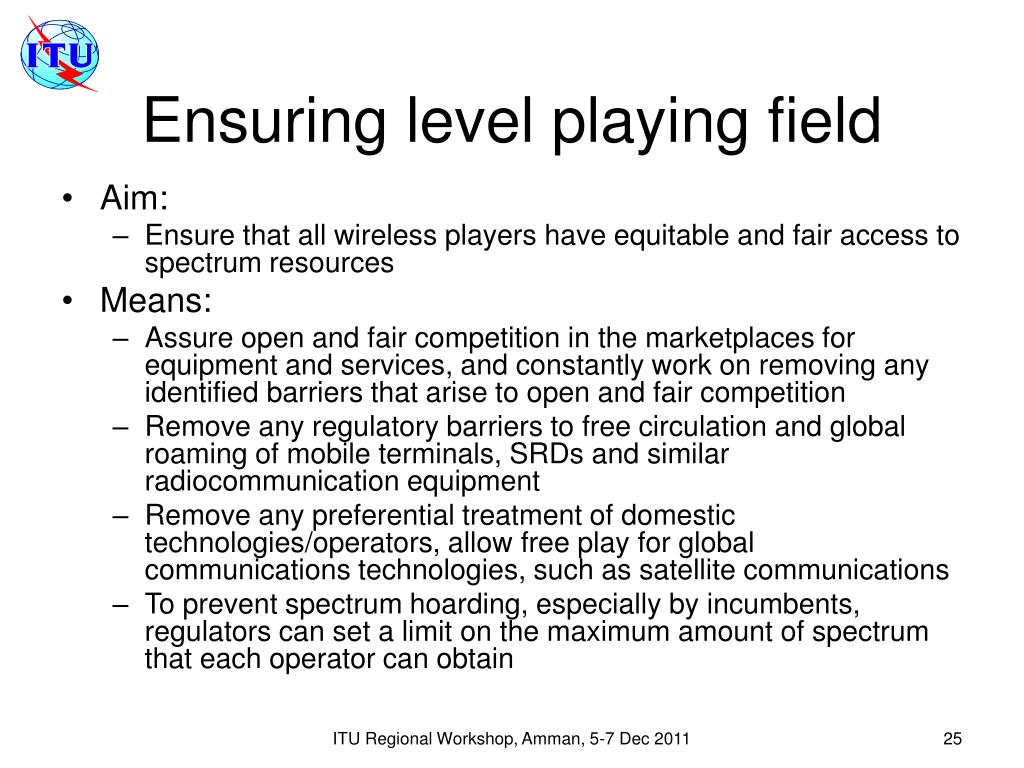 ITU

Ensuring level playing field

• Aim:
– Ensure that all wireless players have equitable and fair access to spectrum resources
• Means:
– Assure open and fair competition in the marketplaces for equipment and services, and constantly work on removing any identified barriers that arise to open and fair competition
– Remove any regulatory barriers to free circulation and global roaming of mobile terminals, SRDs and similar radiocommunication equipment
– Remove any preferential treatment of domestic technologies/operators, allow free play for global communications technologies, such as satellite communications
– To prevent spectrum hoarding, especially by incumbents, regulators can set a limit on the maximum amount of spectrum that each operator can obtain

ITU Regional Workshop, Amman, 5-7 Dec 2011

25